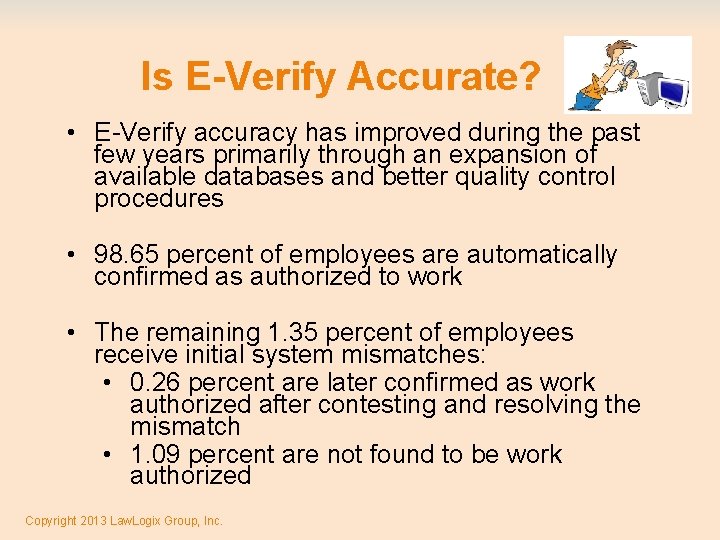 Is E-Verify Accurate?

• E-Verify accuracy has improved during the past few years primarily through an expansion of available databases and better quality control procedures

• 98.65 percent of employees are automatically confirmed as authorized to work

• The remaining 1.35 percent of employees receive initial system mismatches:
• 0.26 percent are later confirmed as work authorized after contesting and resolving the mismatch
• 1.09 percent are not found to be work authorized

Copyright 2013 LawLogix Group, Inc.